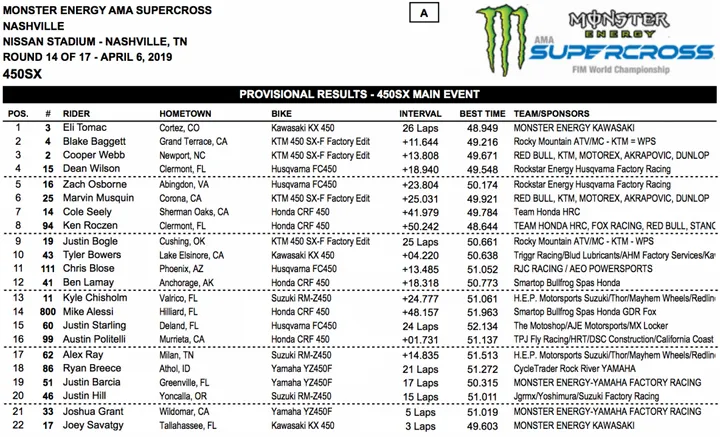 MONSTER ENERGY AMA SUPERCROSS
NASHVILLE
NISSAN STADIUM - NASHVILLE, TN
ROUND 14 OF 17 - APRIL 6, 2019
450SX

A

MONSTER ENERGY AMA SUPERCROSS FIM World Championship

PROVISIONAL RESULTS - 450SX MAIN EVENT

| POS. | # | RIDER | HOMETOWN | BIKE | INTERVAL | BEST TIME | TEAM/SPONSORS |
|---|---|---|---|---|---|---|---|
| 1 | 3 | Eli Tomac | Cortez, CO | Kawasaki KX 450 | 26 Laps | 48.949 | MONSTER ENERGY KAWASAKI |
| 2 | 4 | Blake Baggett | Grand Terrace, CA | KTM 450 SX-F Factory Edit | +11.644 | 49.216 | Rocky Mountain ATV/MC - KTM = WPS |
| 3 | 2 | Cooper Webb | Newport, NC | KTM 450 SX-F Factory Edit | +13.808 | 49.671 | RED BULL, KTM, MOTOREX, AKRAPOVIC, DUNLOP |
| 4 | 15 | Dean Wilson | Clermont, FL | Husqvarna FC450 | +18.940 | 49.548 | Rockstar Energy Husqvarna Factory Racing |
| 5 | 16 | Zach Osborne | Abingdon, VA | Husqvarna FC450 | +23.804 | 50.174 | Rockstar Energy Husqvarna Factory Racing |
| 6 | 25 | Marvin Musquin | Corona, CA | KTM 450 SX-F Factory Edit | +25.031 | 49.921 | RED BULL, KTM, MOTOREX, AKRAPOVIC, DUNLOP |
| 7 | 14 | Cole Seely | Sherman Oaks, CA | Honda CRF 450 | +41.979 | 49.784 | Team Honda HRC |
| 8 | 94 | Ken Roczen | Clermont, FL | Honda CRF 450 | +50.242 | 48.644 | TEAM HONDA HRC, FOX RACING, RED BULL, STANC |
| 9 | 19 | Justin Bogle | Cushing, OK | KTM 450 SX-F Factory Edit | 25 Laps | 50.661 | Rocky Mountain ATV/MC - KTM - WPS |
| 10 | 43 | Tyler Bowers | Lake Elsinore, CA | Kawasaki KX 450 | +04.220 | 50.638 | Triggr Racing/Blud Lubricants/AHM Factory Services/Ka |
| 11 | 111 | Chris Blose | Phoenix, AZ | Husqvarna FC450 | +13.485 | 51.052 | RJC RACING / AEO POWERSPORTS |
| 12 | 41 | Ben Lamay | Anchorage, AK | Honda CRF 450 | +18.318 | 50.773 | Smartop Bullfrog Spas Honda |
| 13 | 11 | Kyle Chisholm | Valrico, FL | Suzuki RM-Z450 | +24.777 | 51.061 | H.E.P. Motorsports Suzuki/Thor/Mayhem Wheels/Redlin |
| 14 | 800 | Mike Alessi | Hilliard, FL | Honda CRF 450 | +48.157 | 51.963 | Smartop Bullfrog Spas Honda GDR Fox |
| 15 | 60 | Justin Starling | Deland, FL | Husqvarna FC450 | 24 Laps | 52.134 | The Motoshop/AJE Motorsports/MX Locker |
| 16 | 99 | Austin Politelli | Murrieta, CA | Honda CRF 450 | +01.731 | 51.137 | TPJ Fly Racing/HRT/DSC Construction/California Coast |
| 17 | 62 | Alex Ray | Milan, TN | Suzuki RM-Z450 | +14.835 | 51.513 | H.E.P. Motorsports Suzuki/Thor/Mayhem Wheels/Redlin |
| 18 | 86 | Ryan Breece | Athol, ID | Yamaha YZ450F | 21 Laps | 51.272 | CycleTrader Rock River YAMAHA |
| 19 | 51 | Justin Barcia | Greenville, FL | Yamaha YZ450F | 17 Laps | 50.315 | MONSTER ENERGY-YAMAHA FACTORY RACING |
| 20 | 46 | Justin Hill | Yoncalla, OR | Suzuki RM-Z450 | 15 Laps | 51.011 | Jgrmx/Yoshimura/Suzuki Factory Racing |
| 21 | 33 | Joshua Grant | Wildomar, CA | Yamaha YZ450F | 5 Laps | 51.019 | MONSTER ENERGY-YAMAHA FACTORY RACING |
| 22 | 17 | Joey Savatgy | Tallahassee, FL | Kawasaki KX 450 | 3 Laps | 49.603 | MONSTER ENERGY KAWASAKI |